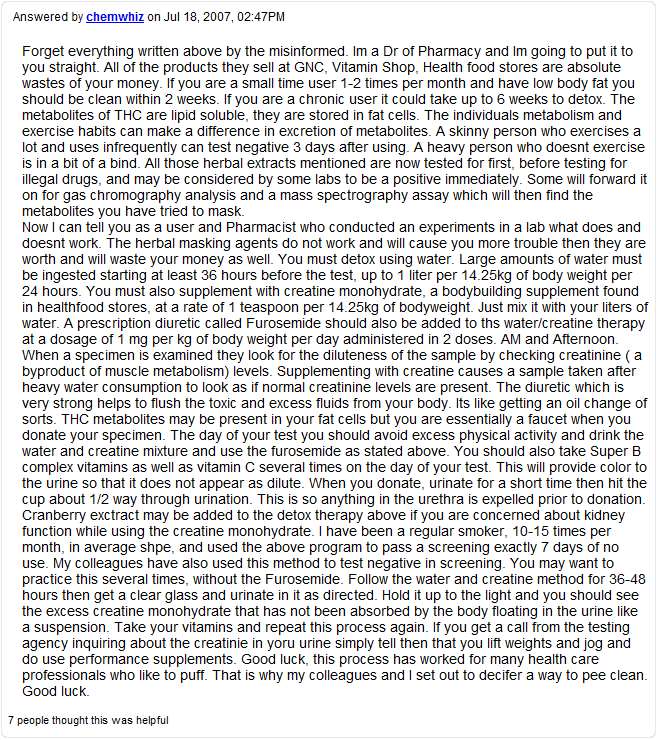 Answered by chemwhiz on Jul 18, 2007, 02:47PM

Forget everything written above by the misinformed. Im a Dr of Pharmacy and Im going to put it to you straight. All of the products they sell at GNC, Vitamin Shop, Health food stores are absolute wastes of your money. If you are a small time user 1-2 times per month and have low body fat you should be clean within 2 weeks. If you are a chronic user it could take up to 6 weeks to detox. The metabolites of THC are lipid soluble, they are stored in fat cells. The individuals metabolism and exercise habits can make a difference in excretion of metabolites. A skinny person who exercises a lot and uses infrequently can test negative 3 days after using. A heavy person who doesnt exercise is in a bind. All those herbal extracts mentioned are now tested for first, before testing for illegal drugs, and may be considered by some labs to be a positive immediately. Some will forward it on for gas chromography analysis and a mass spectrography assay which will then find the metabolites you have tried to mask.
Now I can tell you as a user and Pharmacist who conducted an experiments in a lab what does and doesnt work. The herbal masking agents do not work and will cause you more trouble then they are worth and will waste your money as well. You must detox using water. Large amounts of water must be ingested starting at least 36 hours before the test, up to 1 liter per 14.25kg of body weight per 24 hours. You must also supplement with creatine monohydrate, a bodybuilding supplement found in healthfood stores, at a rate of 1 teaspoon per 14.25kg of bodyweight. Just mix it with your liters of water. A prescription diuretic called Furosemide should also be added to ths water/creatine therapy at a dosage of 1 mg per kg of body weight per day administered in 2 doses. AM and Afternoon. When a specimen is examined they look for the diluteness of the sample by checking creatinine ( a byproduct of muscle metabolism) levels. Supplementing with creatine causes a sample taken after heavy water consumption to look as if normal creatinine levels are present. The diuretic which is very strong helps to flush the toxic and excess fluids from your body. Its like getting an oil change of sorts. THC metabolites may be present in your fat cells but you are essentially a faucet when you donate your specimen. The day of your test you should avoid excess physical activity and drink the water and creatine mixture and use the furosemide as stated above. You should also take Super B complex vitamins as well as vitamin C several times on the day of your test. This will provide color to the urine so that it does not appear as dilute. When you donate, urinate for a short time then hit the cup about 1/2 way through urination. This is so anything in the urethra is expelled prior to donation. Cranberry exctract may be added to the detox therapy above if you are concerned about kidney function while using the creatine monohydrate. I have been a regular smoker, 10-15 times per month, in average shpe, and used the above program to pass a screening exactly 7 days of no use. My colleagues have also used this method to test negative in screening. You may want to practice this several times, without the Furosemide. Follow the water and creatine method for 36-48 hours then get a clear glass and urinate in it as directed. Hold it up to the light and you should see the excess creatine monohydrate that has not been absorbed by the body floating in the urine like a suspension. Take your vitamins and repeat this process again. If you get a call from the testing agency inquiring about the creatinie in yoru urine simply tell then that you lift weights and jog and do use performance supplements. Good luck, this process has worked for many health care professionals who like to puff. That is why my colleagues and I set out to decifer a way to pee clean. Good luck.

7 people thought this was helpful